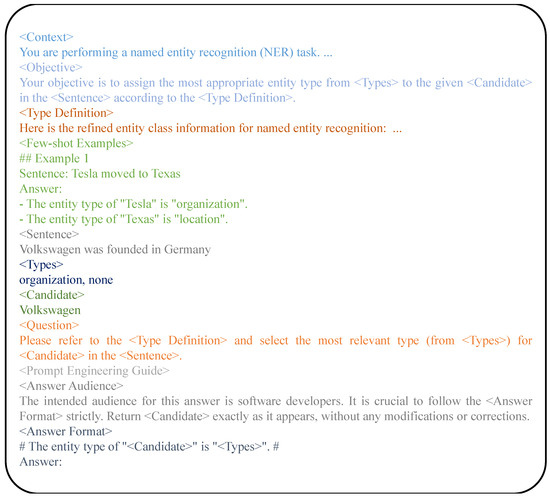 <Context>
You are performing a named entity recognition (NER) task. ...
<Objective>
Your objective is to assign the most appropriate entity type from <Types> to the given <Candidate> in the <Sentence> according to the <Type Definition>.
<Type Definition>
Here is the refined entity class information for named entity recognition: ...
<Few-shot Examples>
## Example 1
Sentence: Tesla moved to Texas
Answer:
- The entity type of "Tesla" is "organization".
- The entity type of "Texas" is "location".
<Sentence>
Volkswagen was founded in Germany
<Types>
organization, none
<Candidate>
Volkswagen
<Question>
Please refer to the <Type Definition> and select the most relevant type (from <Types>) for <Candidate> in the <Sentence>.
<Prompt Engineering Guide>
<Answer Audience>
The intended audience for this answer is software developers. It is crucial to follow the <Answer Format> strictly. Return <Candidate> exactly as it appears, without any modifications or corrections.
<Answer Format>
# The entity type of "<Candidate>" is "<Types>". #
Answer: